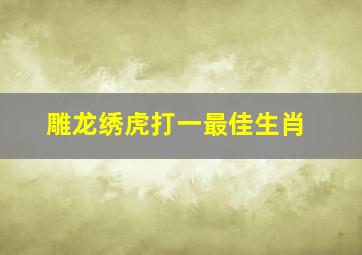 雕龙绣虎打一最佳生肖